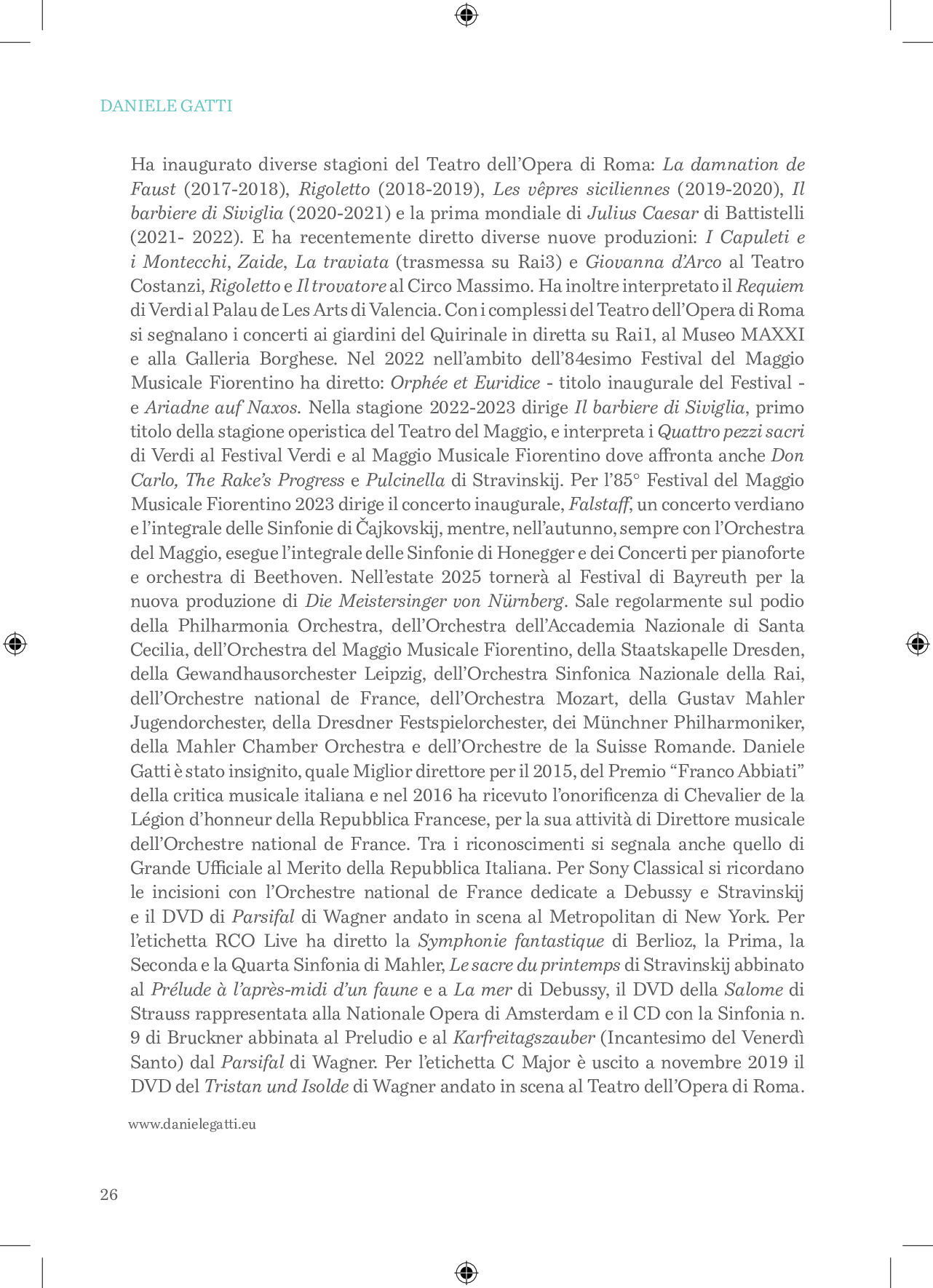 DANIELE GATTI

Ha inaugurato diverse stagioni del Teatro dell'Opera di Roma: La damnation de Faust (2017-2018), Rigoletto (2018-2019), Les vêpres siciliennes (2019-2020), Il barbiere di Siviglia (2020-2021) e la prima mondiale di Julius Caesar di Battistelli (2021- 2022). E ha recentemente diretto diverse nuove produzioni: I Capuleti e i Montecchi, Zaide, La traviata (trasmessa su Rai3) e Giovanna d'Arco al Teatro Costanzi, Rigoletto e Il trovatore al Circo Massimo. Ha inoltre interpretato il Requiem di Verdi al Palau de Les Arts di Valencia. Con i complessi del Teatro dell'Opera di Roma si segnalano i concerti ai giardini del Quirinale in diretta su Rai1, al Museo MAXXI e alla Galleria Borghese. Nel 2022 nell'ambito dell'84esimo Festival del Maggio Musicale Fiorentino ha diretto: Orphée et Euridice - titolo inaugurale del Festival - e Ariadne auf Naxos. Nella stagione 2022-2023 dirige Il barbiere di Siviglia, primo titolo della stagione operistica del Teatro del Maggio, e interpreta i Quattro pezzi sacri di Verdi al Festival Verdi e al Maggio Musicale Fiorentino dove affronta anche Don Carlo, The Rake's Progress e Pulcinella di Stravinskij. Per l'85° Festival del Maggio Musicale Fiorentino 2023 dirige il concerto inaugurale, Falstaff, un concerto verdiano e l'integrale delle Sinfonie di Čajkovskij, mentre, nell'autunno, sempre con l'Orchestra del Maggio, esegue l'integrale delle Sinfonie di Honegger e dei Concerti per pianoforte e orchestra di Beethoven. Nell'estate 2025 tornerà al Festival di Bayreuth per la nuova produzione di Die Meistersinger von Nürnberg. Sale regolarmente sul podio della Philharmonia Orchestra, dell'Orchestra dell'Accademia Nazionale di Santa Cecilia, dell'Orchestra del Maggio Musicale Fiorentino, della Staatskapelle Dresden, della Gewandhausorchester Leipzig, dell'Orchestra Sinfonica Nazionale della Rai, dell'Orchestre national de France, dell'Orchestra Mozart, della Gustav Mahler Jugendorchester, della Dresdner Festspielorchester, dei Münchner Philharmoniker, della Mahler Chamber Orchestra e dell'Orchestre de la Suisse Romande. Daniele Gatti è stato insignito, quale Miglior direttore per il 2015, del Premio "Franco Abbiati" della critica musicale italiana e nel 2016 ha ricevuto l'onorificenza di Chevalier de la Légion d'honneur della Repubblica Francese, per la sua attività di Direttore musicale dell'Orchestre national de France. Tra i riconoscimenti si segnala anche quello di Grande Ufficiale al Merito della Repubblica Italiana. Per Sony Classical si ricordano le incisioni con l'Orchestre national de France dedicate a Debussy e Stravinskij e il DVD di Parsifal di Wagner andato in scena al Metropolitan di New York. Per l'etichetta RCO Live ha diretto la Symphonie fantastique di Berlioz, la Prima, la Seconda e la Quarta Sinfonia di Mahler, Le sacre du printemps di Stravinskij abbinato al Prélude à l'après-midi d'un faune e a La mer di Debussy, il DVD della Salome di Strauss rappresentata alla Nationale Opera di Amsterdam e il CD con la Sinfonia n. 9 di Bruckner abbinata al Preludio e al Karfreitagszauber (Incantesimo del Venerdì Santo) dal Parsifal di Wagner. Per l'etichetta C Major è uscito a novembre 2019 il DVD del Tristan und Isolde di Wagner andato in scena al Teatro dell'Opera di Roma.

www.danielegatti.eu

26